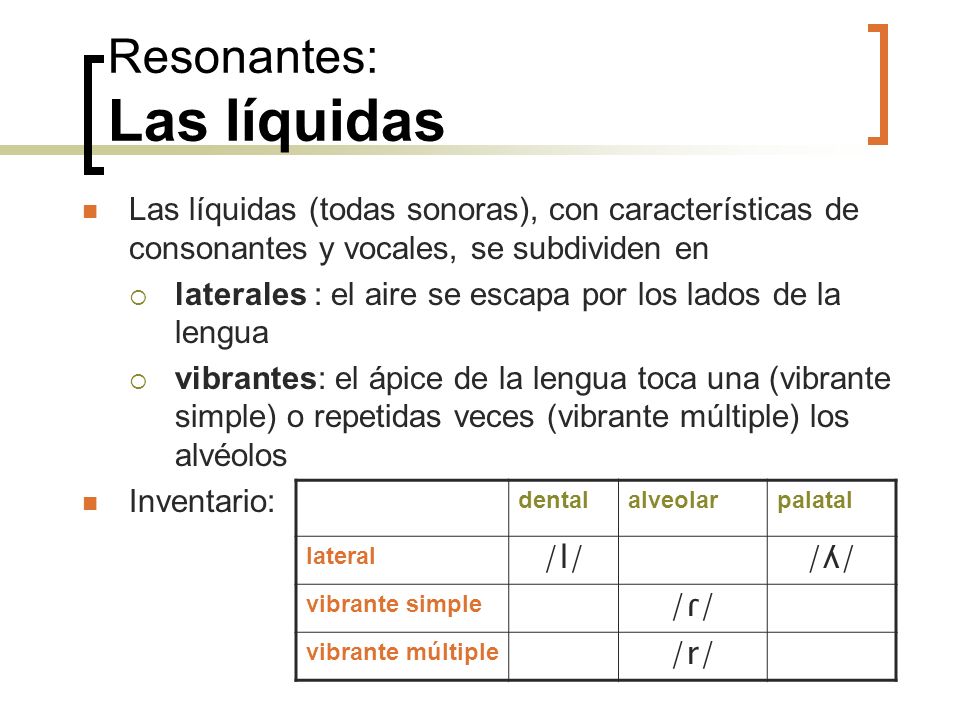 Resonantes:
Las líquidas

Las líquidas (todas sonoras), con características de consonantes y vocales, se subdividen en

laterales : el aire se escapa por los lados de la lengua

vibrantes: el ápice de la lengua toca una (vibrante simple) o repetidas veces (vibrante múltiple) los alvéolos

Inventario:

| | dental | alveolar | palatal |
|---|---|---|---|
| lateral | /l/ | | /ʎ/ |
| vibrante simple | | /ɾ/ | |
| vibrante múltiple | | /r/ | |